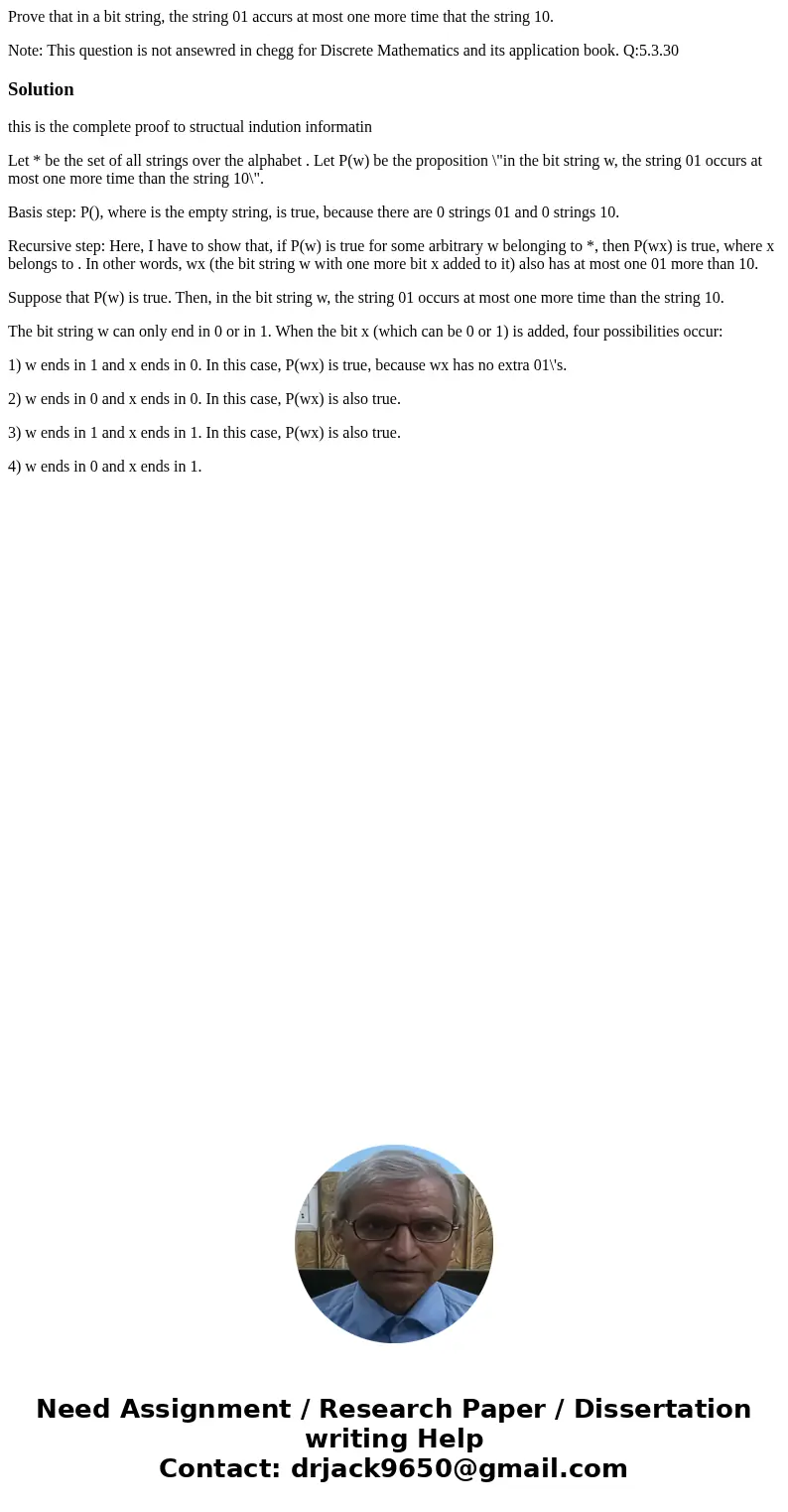 Prove that in a bit string, the string 01 accurs at most one more time that the string 10.

Note: This question is not ansewred in chegg for Discrete Mathematics and its application book. Q:5.3.30

Solution

this is the complete proof to structual indution informatin

Let * be the set of all strings over the alphabet . Let P(w) be the proposition \"in the bit string w, the string 01 occurs at most one more time than the string 10\".

Basis step: P(), where is the empty string, is true, because there are 0 strings 01 and 0 strings 10.

Recursive step: Here, I have to show that, if P(w) is true for some arbitrary w belonging to *, then P(wx) is true, where x belongs to . In other words, wx (the bit string w with one more bit x added to it) also has at most one 01 more than 10.

Suppose that P(w) is true. Then, in the bit string w, the string 01 occurs at most one more time than the string 10.

The bit string w can only end in 0 or in 1. When the bit x (which can be 0 or 1) is added, four possibilities occur:

1) w ends in 1 and x ends in 0. In this case, P(wx) is true, because wx has no extra 01\'s.

2) w ends in 0 and x ends in 0. In this case, P(wx) is also true.

3) w ends in 1 and x ends in 1. In this case, P(wx) is also true.

4) w ends in 0 and x ends in 1.

Need Assignment / Research Paper / Dissertation writing Help
Contact: drjack9650@gmail.com